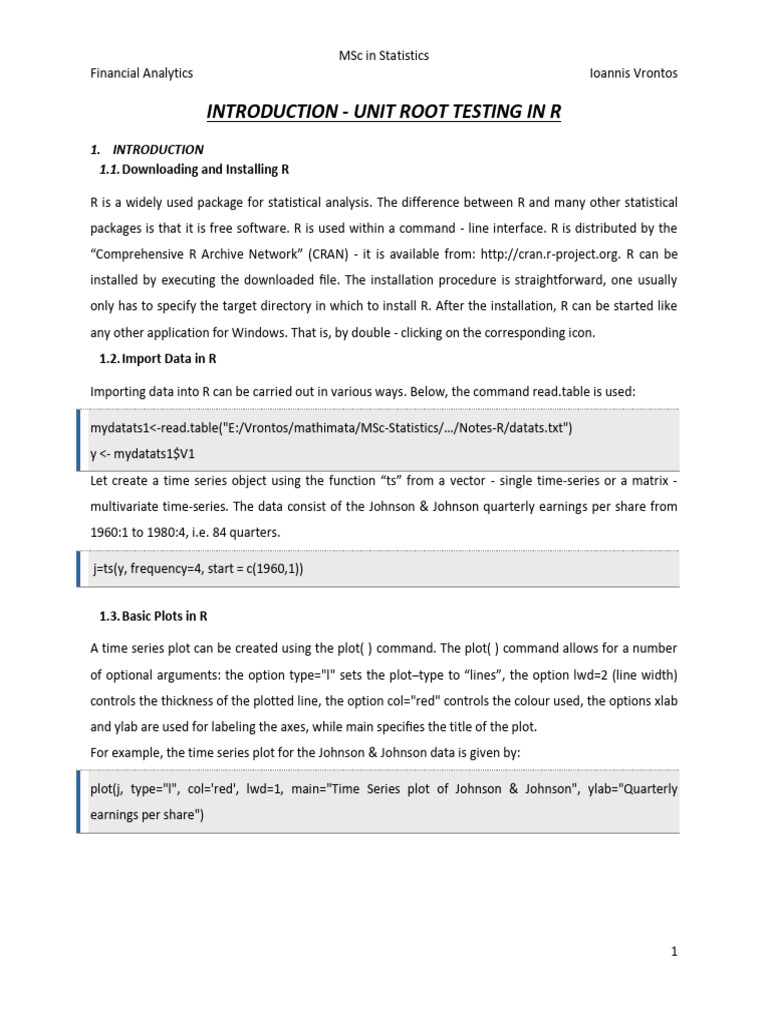 MSc in Statistics

Financial Analytics

Ioannis Vrontos

INTRODUCTION - UNIT ROOT TESTING IN R

1. INTRODUCTION

1.1. Downloading and Installing R

R is a widely used package for statistical analysis. The difference between R and many other statistical packages is that it is free software. R is used within a command - line interface. R is distributed by the "Comprehensive R Archive Network" (CRAN) - it is available from: http://cran.r-project.org. R can be installed by executing the downloaded file. The installation procedure is straightforward, one usually only has to specify the target directory in which to install R. After the installation, R can be started like any other application for Windows. That is, by double - clicking on the corresponding icon.

1.2. Import Data in R

Importing data into R can be carried out in various ways. Below, the command read.table is used:

mydatats1<-read.table("E:/Vrontos/mathimata/MSc-Statistics/…/Notes-R/datats.txt")
y <- mydatats1$V1

Let create a time series object using the function "ts" from a vector - single time-series or a matrix - multivariate time-series. The data consist of the Johnson & Johnson quarterly earnings per share from 1960:1 to 1980:4, i.e. 84 quarters.

j=ts(y, frequency=4, start = c(1960,1))

1.3. Basic Plots in R

A time series plot can be created using the plot( ) command. The plot( ) command allows for a number of optional arguments: the option type="l" sets the plot–type to "lines", the option lwd=2 (line width) controls the thickness of the plotted line, the option col="red" controls the colour used, the options xlab and ylab are used for labeling the axes, while main specifies the title of the plot.
For example, the time series plot for the Johnson & Johnson data is given by:

plot(j, type="l", col='red', lwd=1, main="Time Series plot of Johnson & Johnson", ylab="Quarterly earnings per share")

1